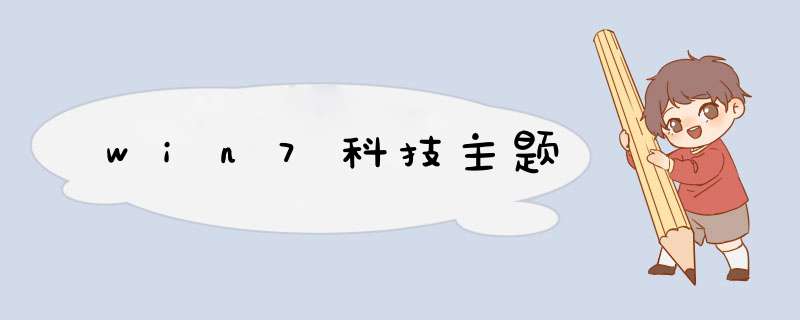 win7科技主题